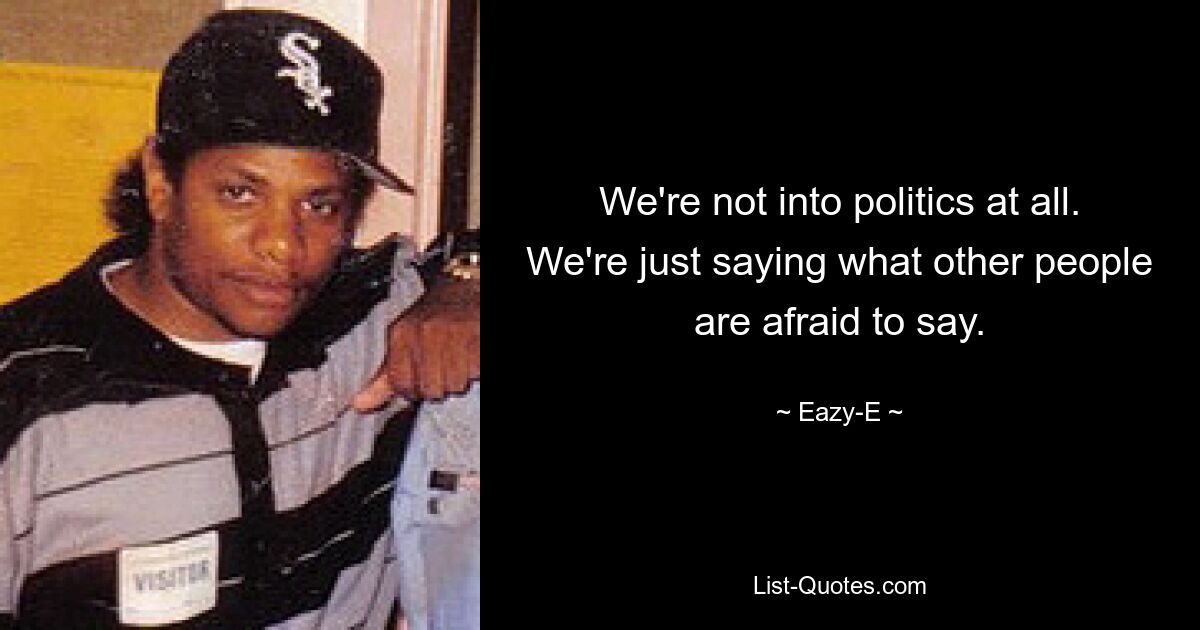 Sox

VISITOR

We're not into politics at all. We're just saying what other people are afraid to say.

~ Eazy-E ~

List-Quotes.com